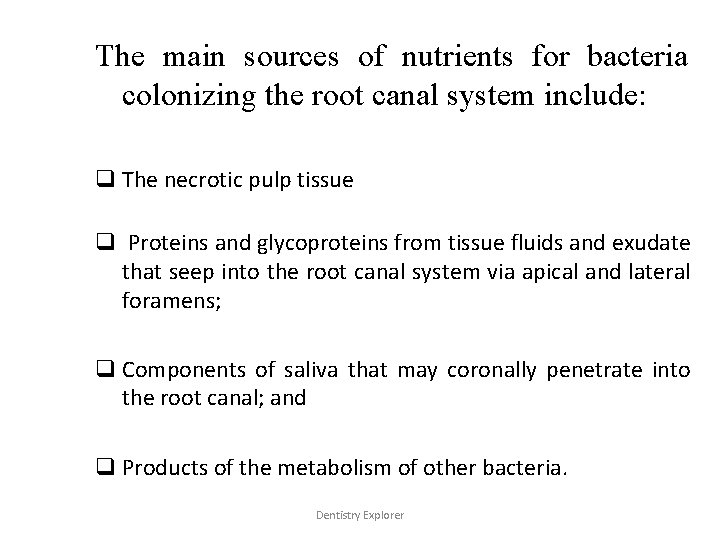 The main sources of nutrients for bacteria colonizing the root canal system include:

❑ The necrotic pulp tissue

❑ Proteins and glycoproteins from tissue fluids and exudate that seep into the root canal system via apical and lateral foramens;

❑ Components of saliva that may coronally penetrate into the root canal; and

❑ Products of the metabolism of other bacteria.

Dentistry Explorer